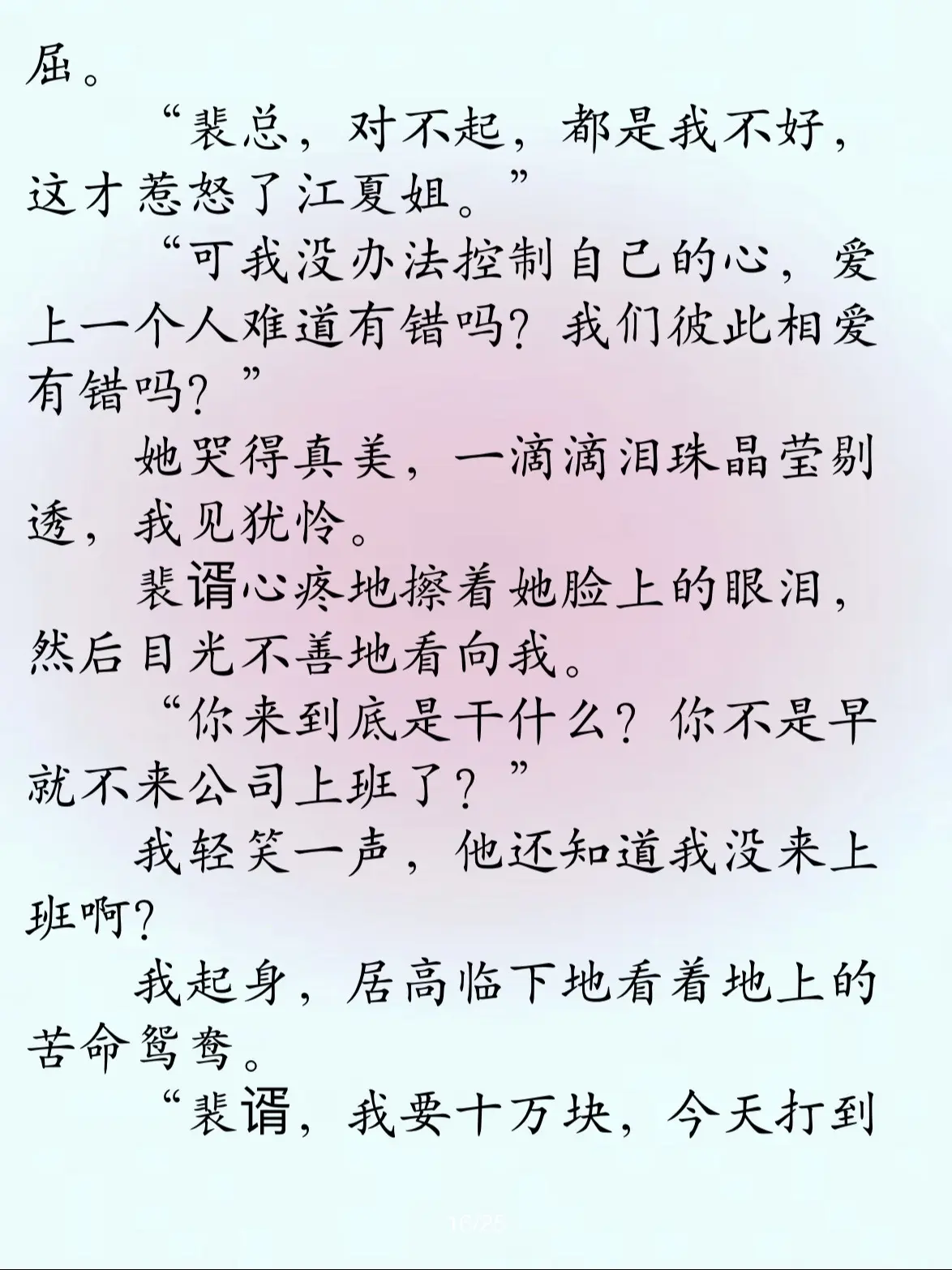 屈。

“裴总，对不起，都是我不好，这才惹怒了江夏姐。”

“可我没办法控制自己的心，爱上一个人难道有错吗？我们彼此相爱有错吗？”

她哭得真美，一滴滴泪珠晶莹剔透，我见犹怜。

裴谓心疼地擦着她脸上的眼泪，然后目光不善地看向我。

“你来到底是干什么？你不是早就不来公司上班了？”

我轻笑一声，他还知道我没来上班啊？

我起身，居高临下地看着地上的苦命鸳鸯。

“裴谓，我要十万块，今天打到

16/25